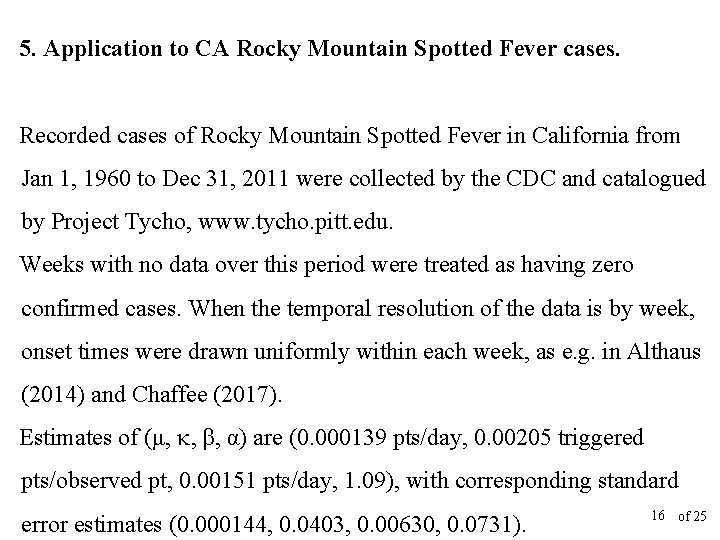 5. Application to CA Rocky Mountain Spotted Fever cases.

Recorded cases of Rocky Mountain Spotted Fever in California from Jan 1, 1960 to Dec 31, 2011 were collected by the CDC and catalogued by Project Tycho, www.tycho.pitt.edu.

Weeks with no data over this period were treated as having zero confirmed cases. When the temporal resolution of the data is by week, onset times were drawn uniformly within each week, as e.g. in Althaus (2014) and Chaffee (2017).

Estimates of ($\mu$, $\kappa$, $\beta$, $\alpha$) are (0.000139 pts/day, 0.00205 triggered pts/observed pt, 0.00151 pts/day, 1.09), with corresponding standard error estimates (0.000144, 0.0403, 0.00630, 0.0731).

16 of 25